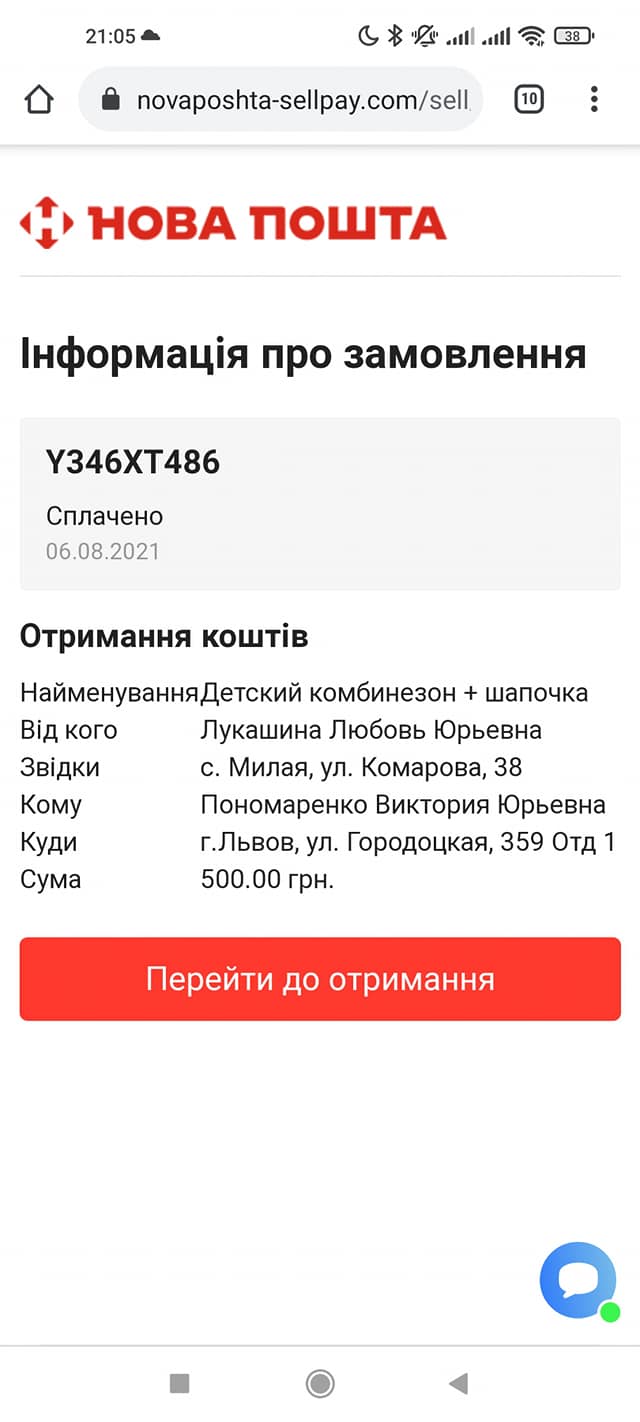 21:05

38

novaposhta-sellpay.com/sell

10

НОВА ПОШТА

Інформація про замовлення

Y346XT486

Сплачено
06.08.2021

Отримання коштів

| | |
|---|---|
| Найменування | Детский комбинезон + шапочка |
| Від кого | Лукашина Любовь Юрьевна |
| Звідки | с. Милая, ул. Комарова, 38 |
| Кому | Пономаренко Виктория Юрьевна |
| Куди | г.Львов, ул. Городоцкая, 359 Отд 1 |
| Сума | 500.00 грн. |

Перейти до отримання